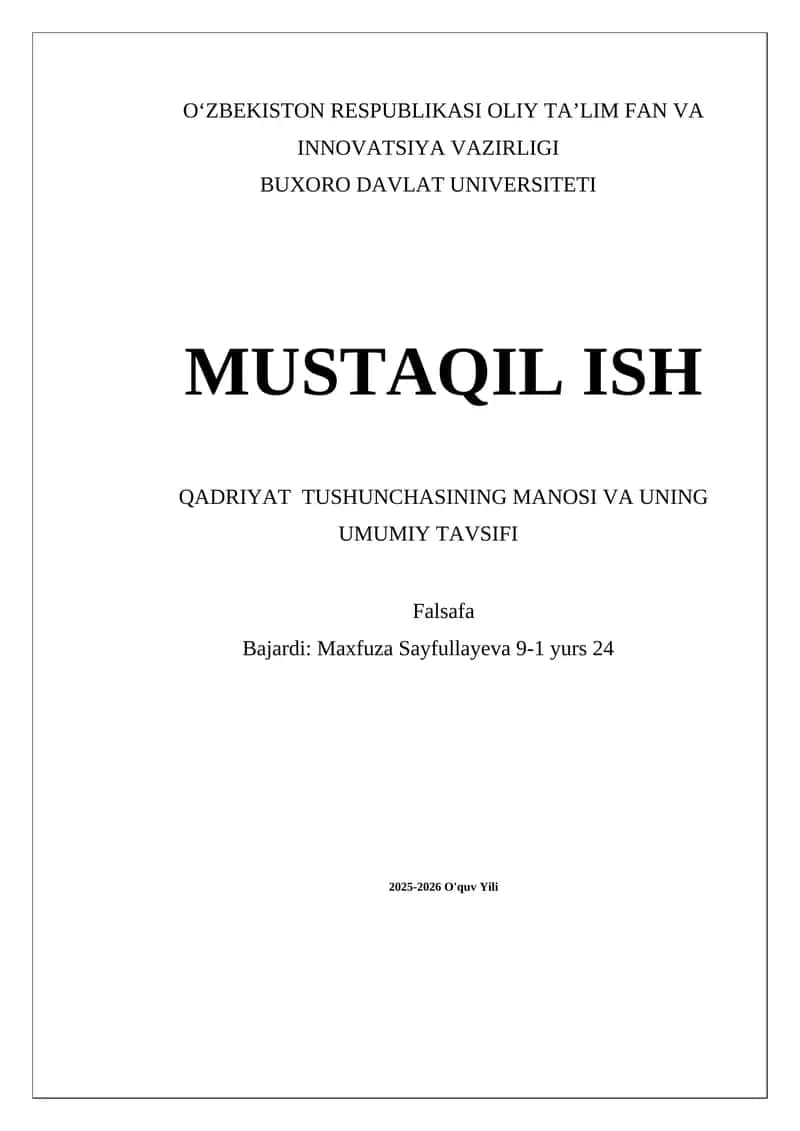 O‘ZBEKISTON RESPUBLIKASI OLIY TA’LIM FAN VA INNOVATSIYA VAZIRLIGI
BUXORO DAVLAT UNIVERSITETI

MUSTAQIL ISH

QADRIYAT TUSHUNCHASINING MANOSI VA UNING UMUMIY TAVSIFI

Falsafa
Bajardi: Maxfuza Sayfullayeva 9-1 yurs 24

2025-2026 O'quv Yili